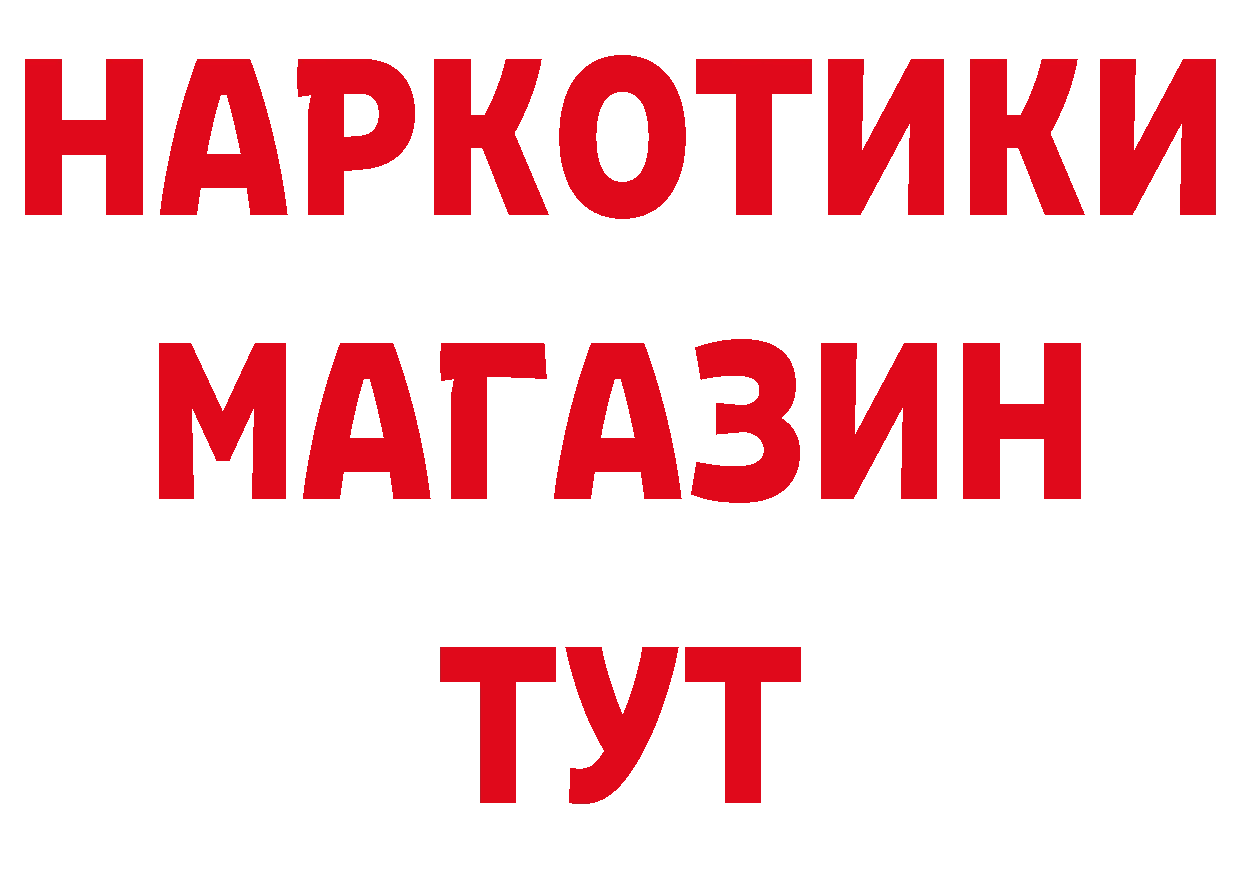 НАРКОТИКИ
МАГАЗИН
ТУТ